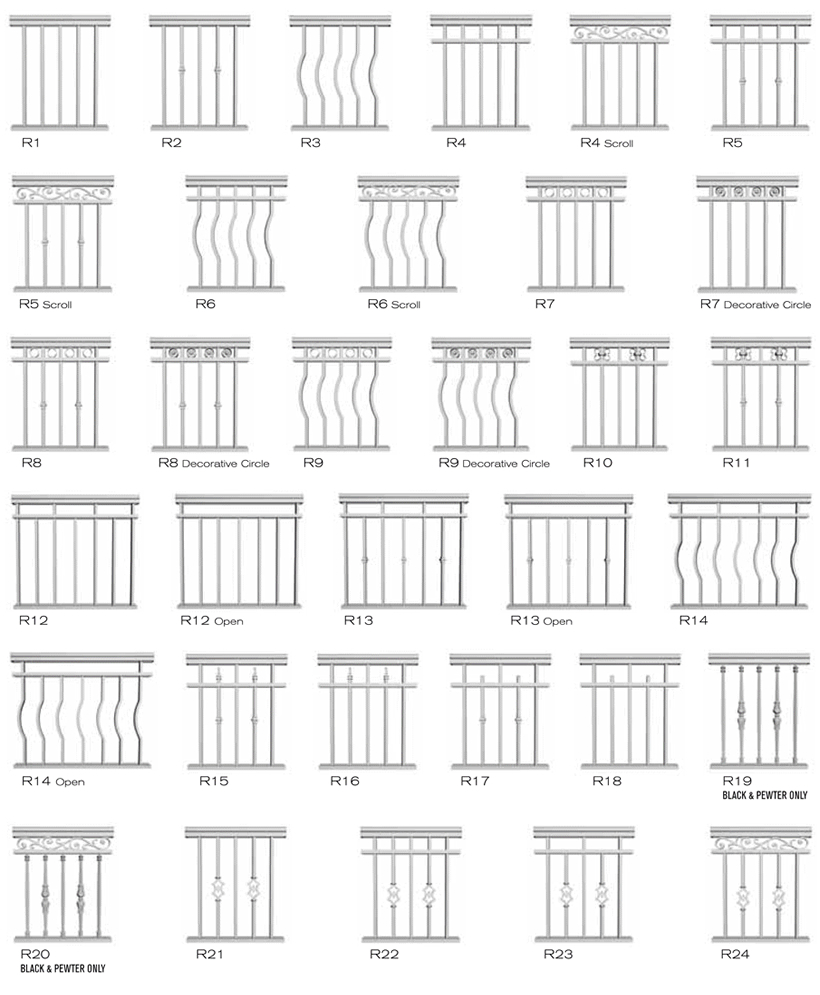 R1
R2
R3
R4
R4 Scroll
R5

R5 Scroll
R6
R6 Scroll
R7
R7 Decorative Circle

R8
R8 Decorative Circle
R9
R9 Decorative Circle
R10
R11

R12
R12 Open
R13
R13 Open
R14

R14 Open
R15
R16
R17
R18
R19
BLACK & PEWTER ONLY

R20
BLACK & PEWTER ONLY
R21
R22
R23
R24